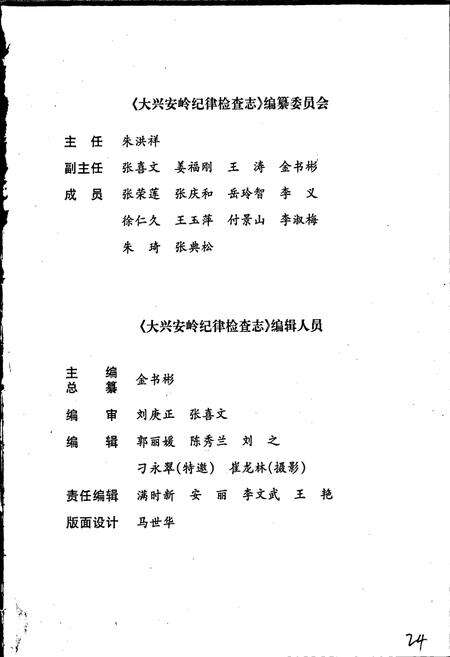 《大兴安岭纪律检查志》编纂委员会

主　任　朱洪祥

副主任　张喜文　姜福刚　王　涛　金书彬

成　员　张荣莲　张庆和　岳玲智　李　义

徐仁久　王玉萍　付景山　李淑梅

朱　琦　张典松

《大兴安岭纪律检查志》编辑人员

主　编
总　纂　金书彬

编　审　刘庚正　张喜文

编　辑　郭丽媛　陈秀兰　刘　之

刁永翠(特邀)　崔龙林(摄影)

责任编辑　满时新　安　丽　李文武　王　艳

版面设计　马世华

24